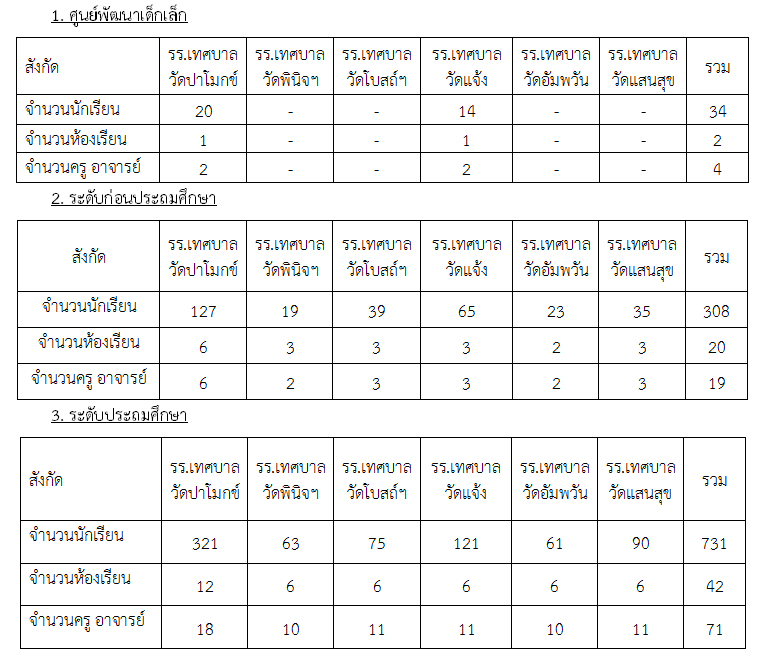 1. ศูนย์พัฒนาเด็กเล็ก

| สังกัด | รร.เทศบาล วัดปาโมกข์ | รร.เทศบาล วัดพินิจฯ | รร.เทศบาล วัดโบสถ์ฯ | รร.เทศบาล วัดแจ้ง | รร.เทศบาล วัดอัมพวัน | รร.เทศบาล วัดแสนสุข | รวม |
|---|---|---|---|---|---|---|---|
| จำนวนนักเรียน | 20 | - | - | 14 | - | - | 34 |
| จำนวนห้องเรียน | 1 | - | - | 1 | - | - | 2 |
| จำนวนครู อาจารย์ | 2 | - | - | 2 | - | - | 4 |

2. ระดับก่อนประถมศึกษา

| สังกัด | รร.เทศบาล วัดปาโมกข์ | รร.เทศบาล วัดพินิจฯ | รร.เทศบาล วัดโบสถ์ฯ | รร.เทศบาล วัดแจ้ง | รร.เทศบาล วัดอัมพวัน | รร.เทศบาล วัดแสนสุข | รวม |
|---|---|---|---|---|---|---|---|
| จำนวนนักเรียน | 127 | 19 | 39 | 65 | 23 | 35 | 308 |
| จำนวนห้องเรียน | 6 | 3 | 3 | 3 | 2 | 3 | 20 |
| จำนวนครู อาจารย์ | 6 | 2 | 3 | 3 | 2 | 3 | 19 |

3. ระดับประถมศึกษา

| สังกัด | รร.เทศบาล วัดปาโมกข์ | รร.เทศบาล วัดพินิจฯ | รร.เทศบาล วัดโบสถ์ฯ | รร.เทศบาล วัดแจ้ง | รร.เทศบาล วัดอัมพวัน | รร.เทศบาล วัดแสนสุข | รวม |
|---|---|---|---|---|---|---|---|
| จำนวนนักเรียน | 321 | 63 | 75 | 121 | 61 | 90 | 731 |
| จำนวนห้องเรียน | 12 | 6 | 6 | 6 | 6 | 6 | 42 |
| จำนวนครู อาจารย์ | 18 | 10 | 11 | 11 | 10 | 11 | 71 |